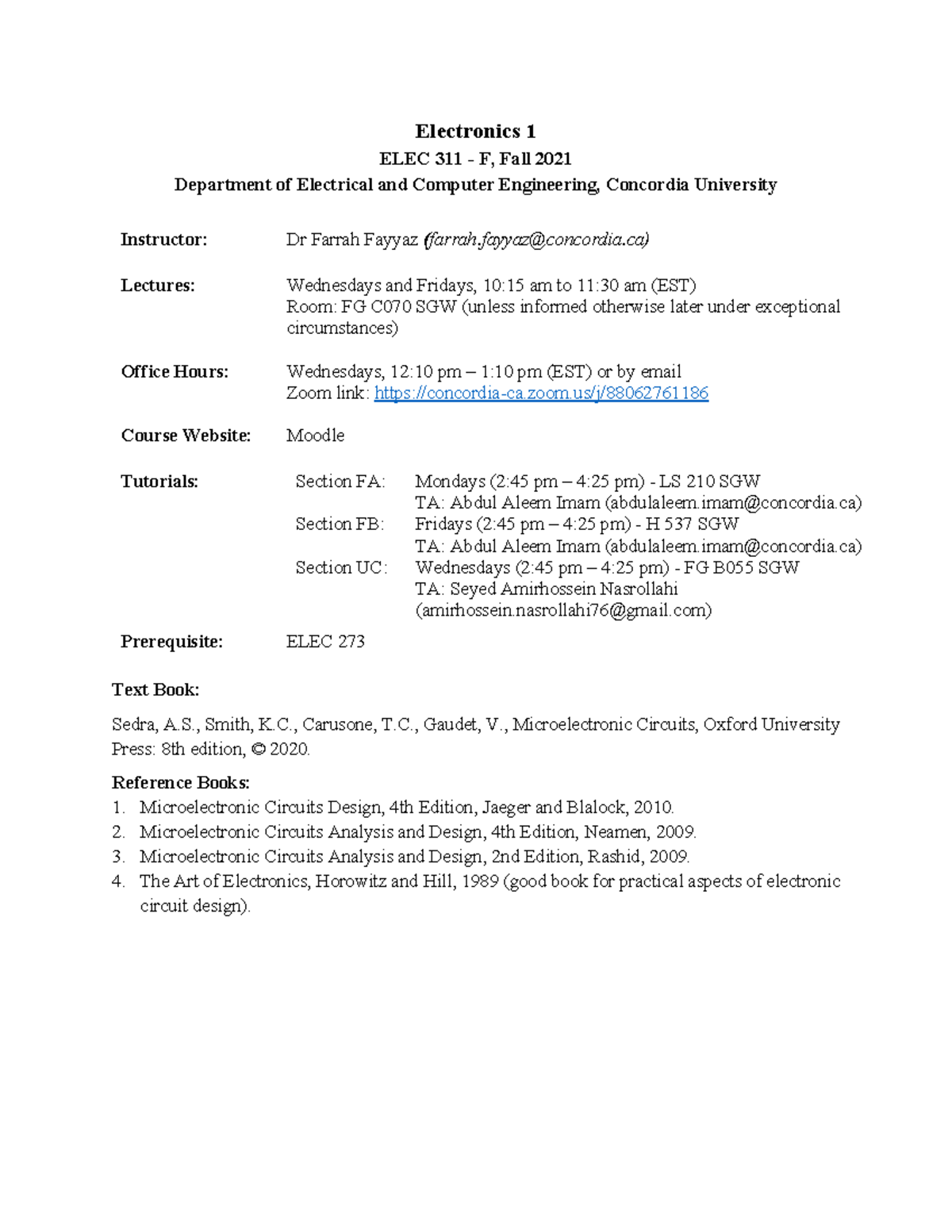 Electronics 1
ELEC 311 - F, Fall 2021
Department of Electrical and Computer Engineering, Concordia University

Instructor: Dr Farrah Fayyaz (farrah.fayyaz@concordia.ca)

Lectures: Wednesdays and Fridays, 10:15 am to 11:30 am (EST)
Room: FG C070 SGW (unless informed otherwise later under exceptional circumstances)

Office Hours: Wednesdays, 12:10 pm – 1:10 pm (EST) or by email
Zoom link: https://concordia-ca.zoom.us/j/88062761186

Course Website: Moodle

Tutorials: Section FA: Mondays (2:45 pm – 4:25 pm) - LS 210 SGW
TA: Abdul Aleem Imam (abdulaleem.imam@concordia.ca)
Section FB: Fridays (2:45 pm – 4:25 pm) - H 537 SGW
TA: Abdul Aleem Imam (abdulaleem.imam@concordia.ca)
Section UC: Wednesdays (2:45 pm – 4:25 pm) - FG B055 SGW
TA: Seyed Amirhossein Nasrollahi (amirhossein.nasrollahi76@gmail.com)

Prerequisite: ELEC 273

Text Book:
Sedra, A.S., Smith, K.C., Carusone, T.C., Gaudet, V., Microelectronic Circuits, Oxford University Press: 8th edition, © 2020.

Reference Books:
1. Microelectronic Circuits Design, 4th Edition, Jaeger and Blalock, 2010.
2. Microelectronic Circuits Analysis and Design, 4th Edition, Neamen, 2009.
3. Microelectronic Circuits Analysis and Design, 2nd Edition, Rashid, 2009.
4. The Art of Electronics, Horowitz and Hill, 1989 (good book for practical aspects of electronic circuit design).